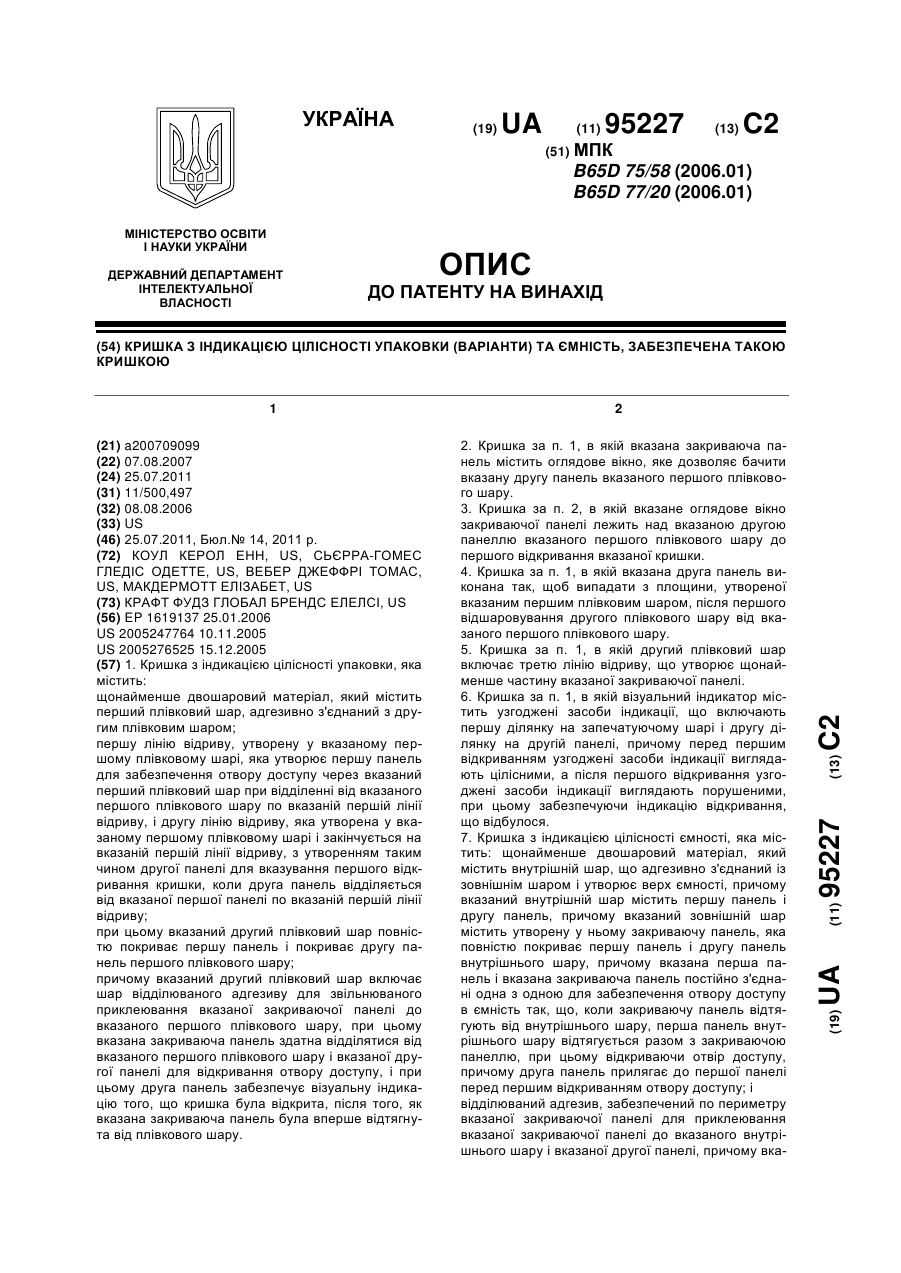 УКРАЇНА

(19) UA (11) 95227 (13) C2

(51) МПК
B65D 75/58 (2006.01)
B65D 77/20 (2006.01)

МІНІСТЕРСТВО ОСВІТИ І НАУКИ УКРАЇНИ

ДЕРЖАВНИЙ ДЕПАРТАМЕНТ ІНТЕЛЕКТУАЛЬНОЇ ВЛАСНОСТІ

ОПИС
ДО ПАТЕНТУ НА ВИНАХІД

(54) КРИШКА З ІНДИКАЦІЄЮ ЦІЛІСНОСТІ УПАКОВКИ (ВАРІАНТИ) ТА ЄМНІСТЬ, ЗАБЕЗПЕЧЕНА ТАКОЮ КРИШКОЮ

1

(21) a200709099
(22) 07.08.2007
(24) 25.07.2011
(31) 11/500,497
(32) 08.08.2006
(33) US
(46) 25.07.2011, Бюл.№ 14, 2011 р.
(72) КОУЛ КЕРОЛ ЕНН, US, СЬЄРРА-ГОМЕС ГЛЕДІС ОДЕТТЕ, US, ВЕБЕР ДЖЕФФРІ ТОМАС, US, МАКДЕРМОТТ ЕЛІЗАБЕТ, US
(73) КРАФТ ФУДЗ ГЛОБАЛ БРЕНДС ЕЛЕЛСІ, US
(56) EP 1619137 25.01.2006
US 2005247764 10.11.2005
US 2005276525 15.12.2005
(57) 1. Кришка з індикацією цілісності упаковки, яка містить:
щонайменше двошаровий матеріал, який містить перший плівковий шар, адгезивно з'єднаний з другим плівковим шаром;
першу лінію відриву, утворену у вказаному першому плівковому шарі, яка утворює першу панель для забезпечення отвору доступу через вказаний перший плівковий шар при відділенні від вказаного першого плівкового шару по вказаній першій лінії відриву, і другу лінію відриву, яка утворена у вказаному першому плівковому шарі і закінчується на вказаній першій лінії відриву, з утворенням таким чином другої панелі для вказування першого відкривання кришки, коли друга панель відділяється від вказаної першої панелі по вказаній першій лінії відриву;
при цьому вказаний другий плівковий шар повністю покриває першу панель і покриває другу панель першого плівкового шару;
причому вказаний другий плівковий шар включає шар відділюваного адгезиву для звільнюваного приклеювання вказаної закриваючої панелі до вказаного першого плівкового шару, при цьому вказана закриваюча панель здатна відділятися від вказаного першого плівкового шару і вказаної другої панелі для відкривання отвору доступу, і при цьому друга панель забезпечує візуальну індикацію того, що кришка була відкрита, після того, як вказана закриваюча панель була вперше відтягнута від плівкового шару.

2

2. Кришка за п. 1, в якій вказана закриваюча панель містить оглядове вікно, яке дозволяє бачити вказану другу панель вказаного першого плівкового шару.
3. Кришка за п. 2, в якій вказане оглядове вікно закриваючої панелі лежить над вказаною другою панеллю вказаного першого плівкового шару до першого відкривання вказаної кришки.
4. Кришка за п. 1, в якій вказана друга панель виконана так, щоб випадати з площини, утвореної вказаним першим плівковим шаром, після першого відшаровування другого плівкового шару від вказаного першого плівкового шару.
5. Кришка за п. 1, в якій другий плівковий шар включає третю лінію відриву, що утворює щонайменше частину вказаної закриваючої панелі.
6. Кришка за п. 1, в якій візуальний індикатор містить узгоджені засоби індикації, що включають першу ділянку на запечатуючому шарі і другу ділянку на другій панелі, причому перед першим відкриванням узгоджені засоби індикації виглядають цілісними, а після першого відкривання узгоджені засоби індикації виглядають порушеними, при цьому забезпечуючи індикацію відкривання, що відбулося.
7. Кришка з індикацією цілісності ємності, яка містить: щонайменше двошаровий матеріал, який містить внутрішній шар, що адгезивно з'єднаний із зовнішнім шаром і утворює верх ємності, причому вказаний внутрішній шар містить першу панель і другу панель, причому вказаний зовнішній шар містить утворену у ньому закриваючу панель, яка повністю покриває першу панель і другу панель внутрішнього шару, причому вказана перша панель і вказана закриваюча панель постійно з'єднані одна з одною для забезпечення отвору доступу в ємність так, що, коли закриваючу панель відтягують від внутрішнього шару, перша панель внутрішнього шару відтягується разом з закриваючою панеллю, при цьому відкриваючи отвір доступу, причому друга панель прилягає до першої панелі перед першим відкриванням отвору доступу; і
відділюваний адгезив, забезпечений по периметру вказаної закриваючої панелі для приклеювання вказаної закриваючої панелі до вказаного внутрішнього шару і вказаної другої панелі, причому вка-

(19) UA (11) 95227 (13) C2